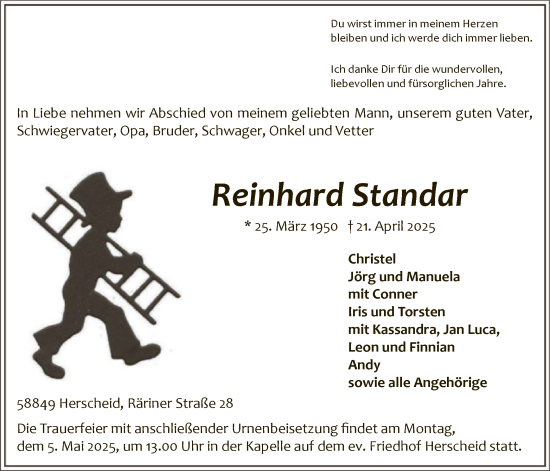 Du wirst immer in meinem Herzen bleiben und ich werde dich immer lieben.

Ich danke Dir für die wundervollen, liebevollen und fürsorglichen Jahre.

In Liebe nehmen wir Abschied von meinem geliebten Mann, unserem guten Vater, Schwiegervater, Opa, Bruder, Schwager, Onkel und Vetter

Reinhard Standar

* 25. März 1950 † 21. April 2025

Christel
Jörg und Manuela
mit Conner
Iris und Torsten
mit Kassandra, Jan Luca, Leon und Finnian
Andy
sowie alle Angehörige

58849 Herscheid, Räriner Straße 28

Die Trauerfeier mit anschließender Urnenbeisetzung findet am Montag, dem 5. Mai 2025, um 13.00 Uhr in der Kapelle auf dem ev. Friedhof Herscheid statt.